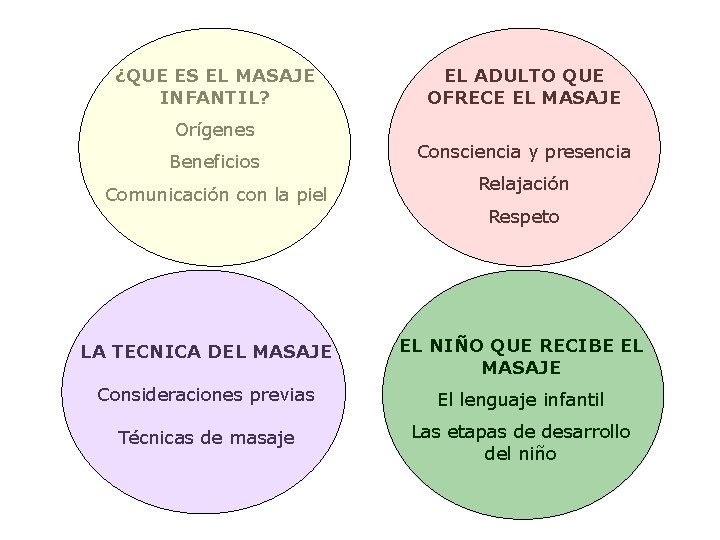 ¿QUE ES EL MASAJE INFANTIL?

Orígenes

Beneficios

Comunicación con la piel

EL ADULTO QUE OFRECE EL MASAJE

Consciencia y presencia

Relajación

Respeto

LA TECNICA DEL MASAJE

Consideraciones previas

Técnicas de masaje

EL NIÑO QUE RECIBE EL MASAJE

El lenguaje infantil

Las etapas de desarrollo del niño